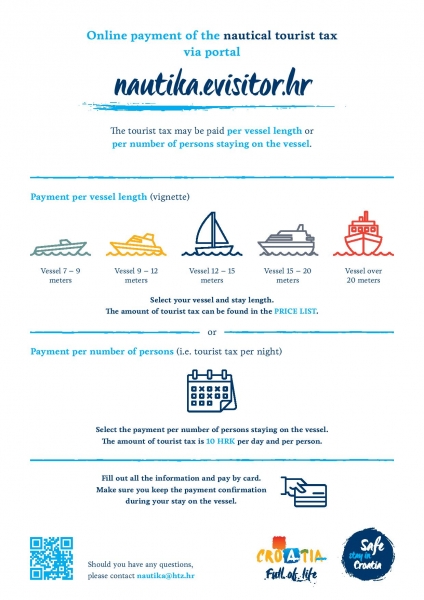 Online payment of the nautical tourist tax via portal

nautika.evisitor.hr

The tourist tax may be paid per vessel length or per number of persons staying on the vessel.

Payment per vessel length (vignette)

Vessel 7 – 9 meters

Vessel 9 – 12 meters

Vessel 12 – 15 meters

Vessel 15 – 20 meters

Vessel over 20 meters

Select your vessel and stay length.
The amount of tourist tax can be found in the PRICE LIST.

or

Payment per number of persons (i.e. tourist tax per night)

Select the payment per number of persons staying on the vessel.
The amount of tourist tax is 10 HRK per day and per person.

Fill out all the information and pay by card.
Make sure you keep the payment confirmation during your stay on the vessel.

Should you have any questions, please contact nautika@htz.hr

CROATIA
Full of life

Safe stay in Croatia